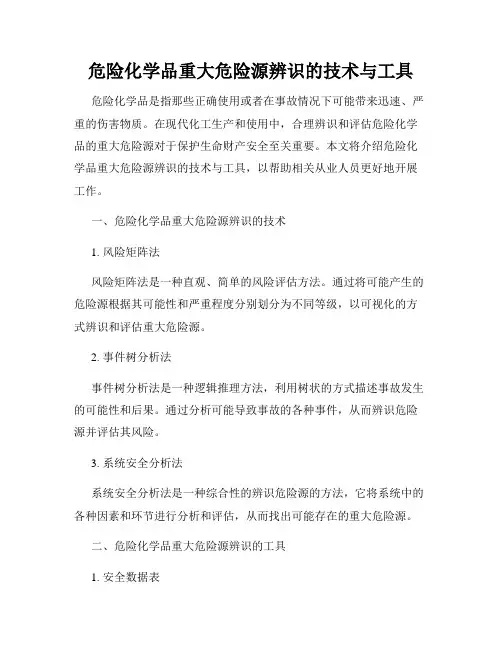 危险化学品重大危险源辨识的技术与工具

危险化学品是指那些正确使用或者在事故情况下可能带来迅速、严重的伤害物质。在现代化工生产和使用中，合理辨识和评估危险化学品的重大危险源对于保护生命财产安全至关重要。本文将介绍危险化学品重大危险源辨识的技术与工具，以帮助相关从业人员更好地开展工作。

一、危险化学品重大危险源辨识的技术

1. 风险矩阵法

风险矩阵法是一种直观、简单的风险评估方法。通过将可能产生的危险源根据其可能性和严重程度分别划分为不同等级，以可视化的方式辨识和评估重大危险源。

2. 事件树分析法

事件树分析法是一种逻辑推理方法，利用树状的方式描述事故发生的可能性和后果。通过分析可能导致事故的各种事件，从而辨识危险源并评估其风险。

3. 系统安全分析法

系统安全分析法是一种综合性的辨识危险源的方法，它将系统中的各种因素和环节进行分析和评估，从而找出可能存在的重大危险源。

二、危险化学品重大危险源辨识的工具

1. 安全数据表